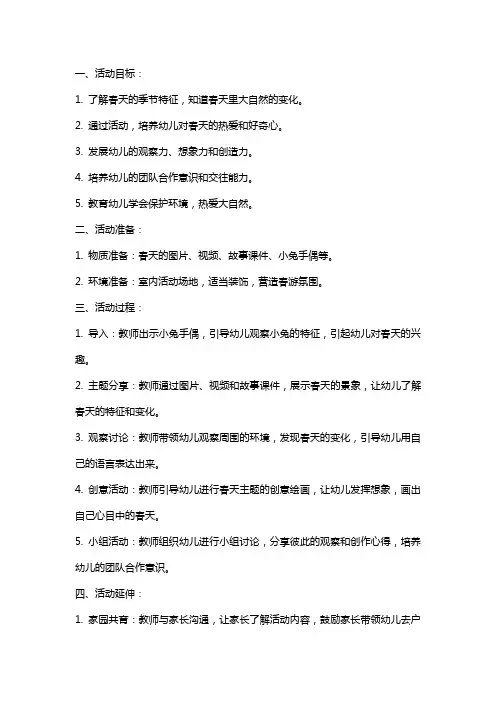 一、活动目标：

1. 了解春天的季节特征，知道春天里大自然的变化。

2. 通过活动，培养幼儿对春天的热爱和好奇心。

3. 发展幼儿的观察力、想象力和创造力。

4. 培养幼儿的团队合作意识和交往能力。

5. 教育幼儿学会保护环境，热爱大自然。

二、活动准备：

1. 物质准备：春天的图片、视频、故事课件、小兔手偶等。

2. 环境准备：室内活动场地，适当装饰，营造春游氛围。

三、活动过程：

1. 导入：教师出示小兔手偶，引导幼儿观察小兔的特征，引起幼儿对春天的兴趣。

2. 主题分享：教师通过图片、视频和故事课件，展示春天的景象，让幼儿了解春天的特征和变化。

3. 观察讨论：教师带领幼儿观察周围的环境，发现春天的变化，引导幼儿用自己的语言表达出来。

4. 创意活动：教师引导幼儿进行春天主题的创意绘画，让幼儿发挥想象，画出自己心目中的春天。

5. 小组活动：教师组织幼儿进行小组讨论，分享彼此的观察和创作心得，培养幼儿的团队合作意识。

四、活动延伸：

1. 家园共育：教师与家长沟通，让家长了解活动内容，鼓励家长带领幼儿去户